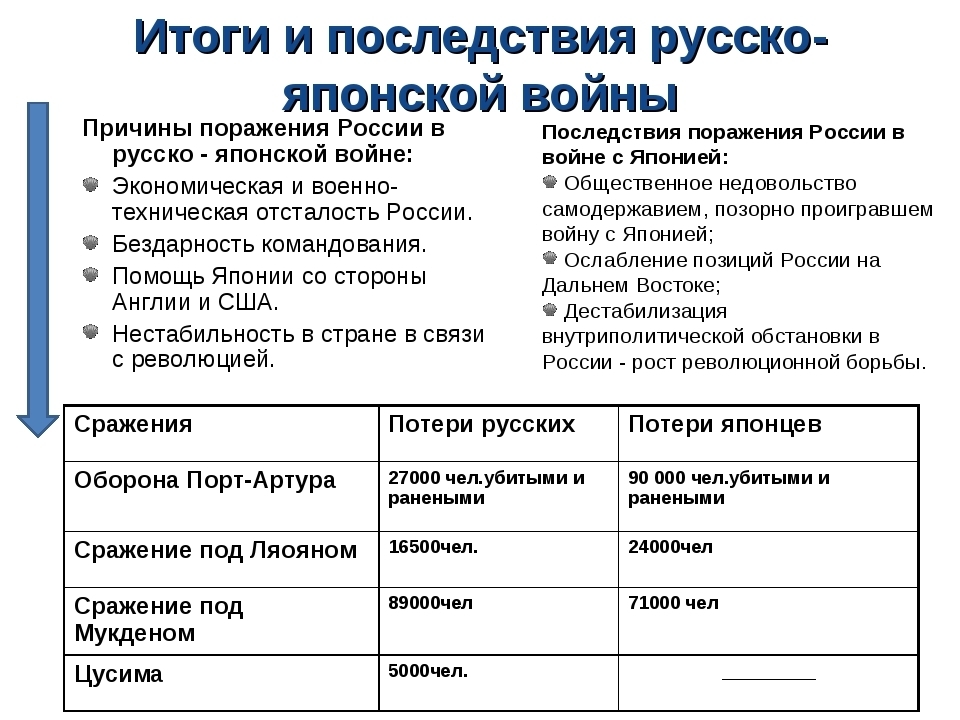 Итоги и последствия русско-японской войны

Причины поражения России в русско - японской войне:
Экономическая и военно-техническая отсталость России.
Бездарность командования.
Помощь Японии со стороны Англии и США.
Нестабильность в стране в связи с революцией.

Последствия поражения России в войне с Японией:
Общественное недовольство самодержавием, позорно проигравшем войну с Японией;
Ослабление позиций России на Дальнем Востоке;
Дестабилизация внутриполитической обстановки в России - рост революционной борьбы.

| Сражения | Потери русских | Потери японцев |
|---|---|---|
| Оборона Порт-Артура | 27000 чел.убитыми и ранеными | 90 000 чел.убитыми и ранеными |
| Сражение под Ляояном | 16500чел. | 24000чел |
| Сражение под Мукденом | 89000чел | 71000 чел |
| Цусима | 5000чел. | ________ |